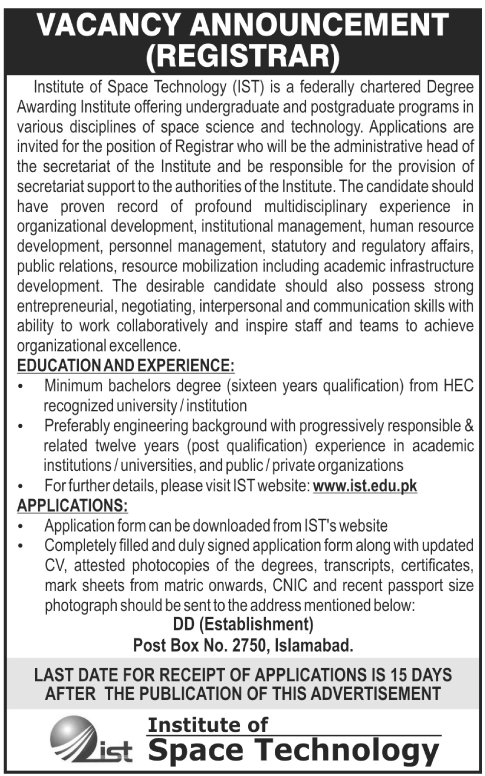 VACANCY ANNOUNCEMENT
(REGISTRAR)

Institute of Space Technology (IST) is a federally chartered Degree Awarding Institute offering undergraduate and postgraduate programs in various disciplines of space science and technology. Applications are invited for the position of Registrar who will be the administrative head of the secretariat of the Institute and be responsible for the provision of secretariat support to the authorities of the Institute. The candidate should have proven record of profound multidisciplinary experience in organizational development, institutional management, human resource development, personnel management, statutory and regulatory affairs, public relations, resource mobilization including academic infrastructure development. The desirable candidate should also possess strong entrepreneurial, negotiating, interpersonal and communication skills with ability to work collaboratively and inspire staff and teams to achieve organizational excellence.

EDUCATION AND EXPERIENCE:
• Minimum bachelors degree (sixteen years qualification) from HEC recognized university / institution
• Preferably engineering background with progressively responsible & related twelve years (post qualification) experience in academic institutions / universities, and public / private organizations
• For further details, please visit IST website: www.ist.edu.pk

APPLICATIONS:
• Application form can be downloaded from IST's website
• Completely filled and duly signed application form along with updated CV, attested photocopies of the degrees, transcripts, certificates, mark sheets from matric onwards, CNIC and recent passport size photograph should be sent to the address mentioned below:

DD (Establishment)
Post Box No. 2750, Islamabad.

LAST DATE FOR RECEIPT OF APPLICATIONS IS 15 DAYS AFTER THE PUBLICATION OF THIS ADVERTISEMENT

ist
Institute of
Space Technology